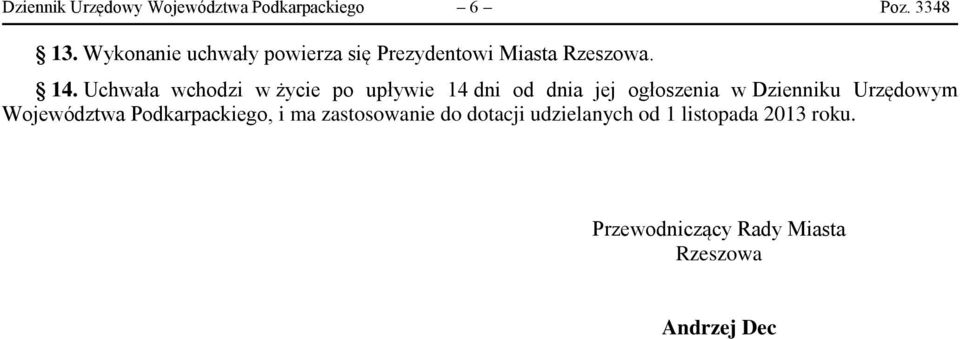 Dziennik Urzędowy Województwa Podkarpackiego – 6 – Poz. 3348

§ 13. Wykonanie uchwały powierza się Prezydentowi Miasta Rzeszowa.

§ 14. Uchwała wchodzi w życie po upływie 14 dni od dnia jej ogłoszenia w Dzienniku Urzędowym Województwa Podkarpackiego, i ma zastosowanie do dotacji udzielanych od 1 listopada 2013 roku.

Przewodniczący Rady Miasta Rzeszowa

Andrzej Dec